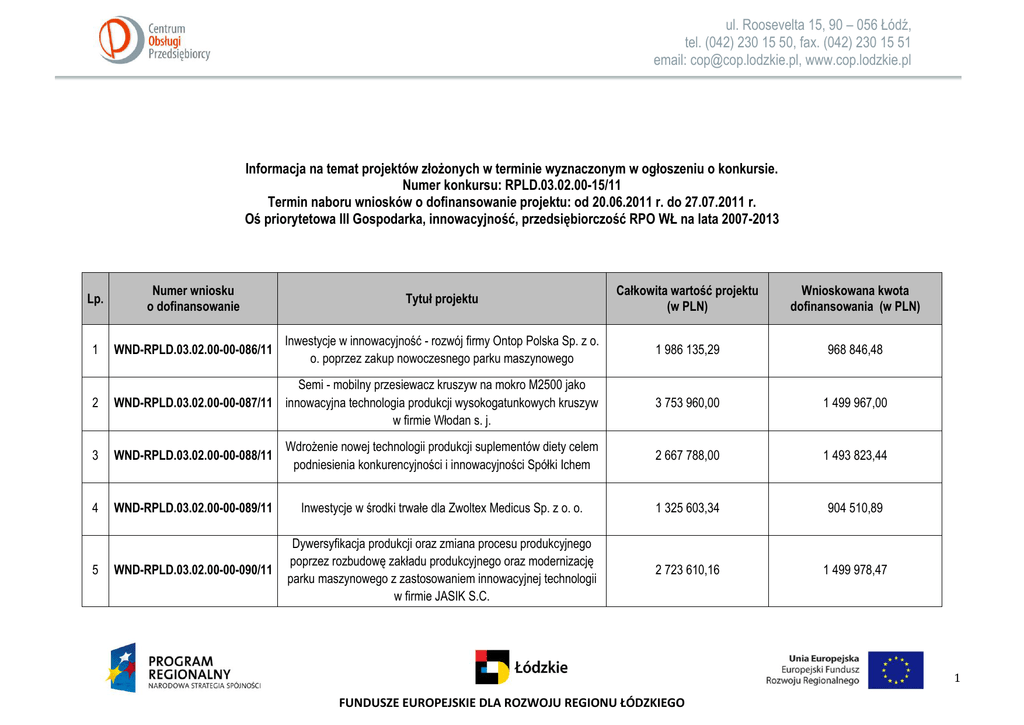 Centrum Obsługi Przedsiębiorcy

ul. Roosevelta 15, 90 – 056 Łódź,
tel. (042) 230 15 50, fax. (042) 230 15 51
email: cop@cop.lodzkie.pl, www.cop.lodzkie.pl

Informacja na temat projektów złożonych w terminie wyznaczonym w ogłoszeniu o konkursie.
Numer konkursu: RPLD.03.02.00-15/11
Termin naboru wniosków o dofinansowanie projektu: od 20.06.2011 r. do 27.07.2011 r.
Oś priorytetowa III Gospodarka, innowacyjność, przedsiębiorczość RPO WŁ na lata 2007-2013

| Lp. | Numer wniosku o dofinansowanie | Tytuł projektu | Całkowita wartość projektu (w PLN) | Wnioskowana kwota dofinansowania (w PLN) |
|---|---|---|---|---|
| 1 | WND-RPLD.03.02.00-00-086/11 | Inwestycje w innowacyjność - rozwój firmy Ontop Polska Sp. z o. o. poprzez zakup nowoczesnego parku maszynowego | 1 986 135,29 | 968 846,48 |
| 2 | WND-RPLD.03.02.00-00-087/11 | Semi - mobilny przesiewacz kruszyw na mokro M2500 jako innowacyjna technologia produkcji wysokogatunkowych kruszyw w firmie Włodan s. j. | 3 753 960,00 | 1 499 967,00 |
| 3 | WND-RPLD.03.02.00-00-088/11 | Wdrożenie nowej technologii produkcji suplementów diety celem podniesienia konkurencyjności i innowacyjności Spółki Ichem | 2 667 788,00 | 1 493 823,44 |
| 4 | WND-RPLD.03.02.00-00-089/11 | Inwestycje w środki trwałe dla Zwoltex Medicus Sp. z o. o. | 1 325 603,34 | 904 510,89 |
| 5 | WND-RPLD.03.02.00-00-090/11 | Dywersyfikacja produkcji oraz zmiana procesu produkcyjnego poprzez rozbudowę zakładu produkcyjnego oraz modernizację parku maszynowego z zastosowaniem innowacyjnej technologii w firmie JASIK S.C. | 2 723 610,16 | 1 499 978,47 |

PROGRAM REGIONALNY
NARODOWA STRATEGIA SPÓJNOŚCI

Łódzkie

Unia Europejska
Europejski Fundusz Rozwoju Regionalnego

1

FUNDUSZE EUROPEJSKIE DLA ROZWOJU REGIONU ŁÓDZKIEGO